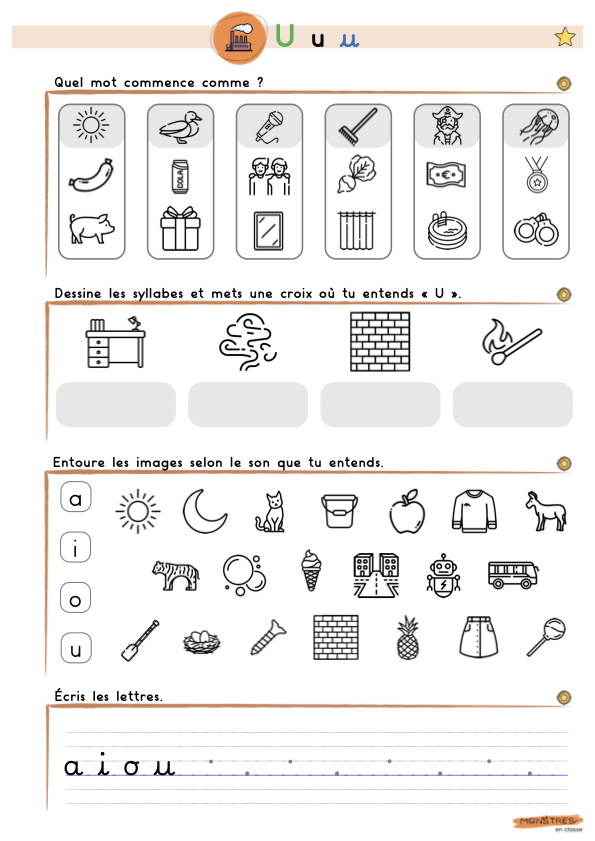 U u u

Quel mot commence comme ?

COLA

Dessine les syllabes et mets une croix où tu entends « U ».

Entoure les images selon le son que tu entends.

a

i

o

u

Écris les lettres.

a i o u

MONSTRES en classe